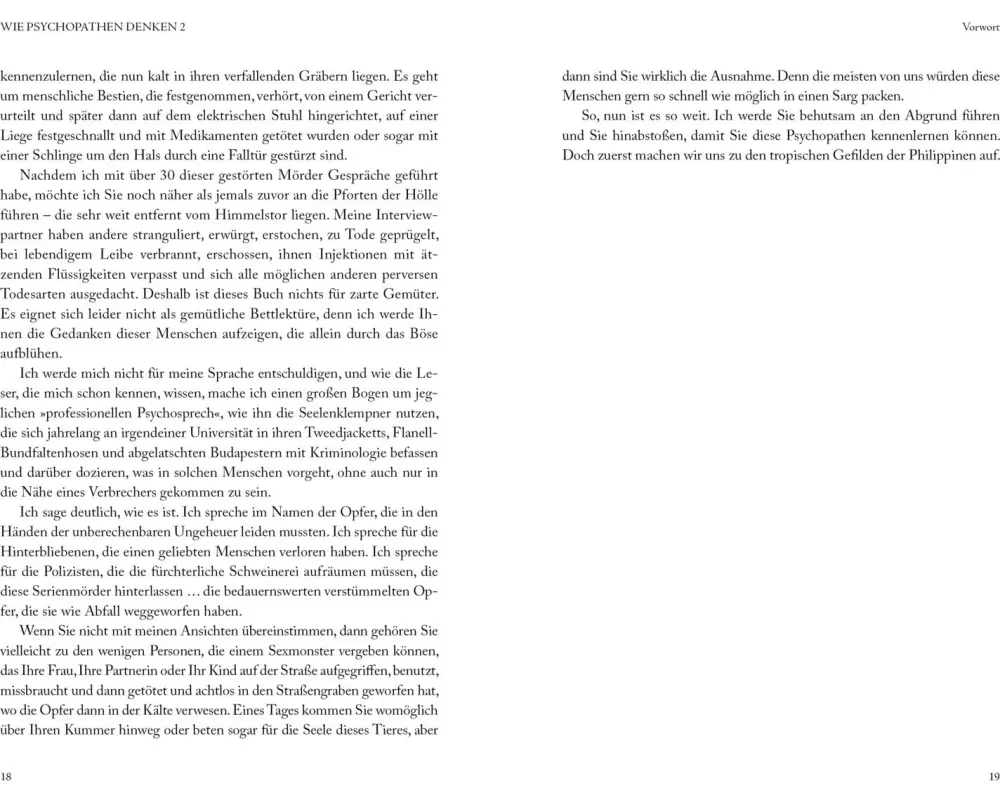 WIE PSYCHOPATHEN DENKEN 2

kennenzulernen, die nun kalt in ihren verfallenden Gräbern liegen. Es geht um menschliche Bestien, die festgenommen, verhört, von einem Gericht verurteilt und später dann auf dem elektrischen Stuhl hingerichtet, auf einer Liege festgeschnallt und mit Medikamenten getötet wurden oder sogar mit einer Schlinge um den Hals durch eine Falltür gestürzt sind.

Nachdem ich mit über 30 dieser gestörten Mörder Gespräche geführt habe, möchte ich Sie noch näher als jemals zuvor an die Pforten der Hölle führen – die sehr weit entfernt vom Himmelstor liegen. Meine Interviewpartner haben andere stranguliert, erwürgt, erstochen, zu Tode geprügelt, bei lebendigem Leibe verbrannt, erschossen, ihnen Injektionen mit ätzenden Flüssigkeiten verpasst und sich alle möglichen anderen perversen Todesarten ausgedacht. Deshalb ist dieses Buch nichts für zarte Gemüter. Es eignet sich leider nicht als gemütliche Bettlektüre, denn ich werde Ihnen die Gedanken dieser Menschen aufzeigen, die allein durch das Böse aufblühen.

Ich werde mich nicht für meine Sprache entschuldigen, und wie die Leser, die mich schon kennen, wissen, mache ich einen großen Bogen um jeglichen »professionellen Psychosprech«, wie ihn die Seelenklempner nutzen, die sich jahrelang an irgendeiner Universität in ihren Tweedjacketts, Flanell-Bundfaltenhosen und abgelatschten Budapestern mit Kriminologie befassen und darüber dozieren, was in solchen Menschen vorgeht, ohne auch nur in die Nähe eines Verbrechers gekommen zu sein.

Ich sage deutlich, wie es ist. Ich spreche im Namen der Opfer, die in den Händen der unberechenbaren Ungeheuer leiden mussten. Ich spreche für die Hinterbliebenen, die einen geliebten Menschen verloren haben. Ich spreche für die Polizisten, die die fürchterliche Schweinerei aufräumen müssen, die diese Serienmörder hinterlassen … die bedauernswerten verstümmelten Opfer, die sie wie Abfall weggeworfen haben.

Wenn Sie nicht mit meinen Ansichten übereinstimmen, dann gehören Sie vielleicht zu den wenigen Personen, die einem Sexmonster vergeben können, das Ihre Frau, Ihre Partnerin oder Ihr Kind auf der Straße aufgegriffen, benutzt, missbraucht und dann getötet und achtlos in den Straßengraben geworfen hat, wo die Opfer dann in der Kälte verwesen. Eines Tages kommen Sie womöglich über Ihren Kummer hinweg oder beten sogar für die Seele dieses Tieres, aber

18

Vorwort

dann sind Sie wirklich die Ausnahme. Denn die meisten von uns würden diese Menschen gern so schnell wie möglich in einen Sarg packen.

So, nun ist es so weit. Ich werde Sie behutsam an den Abgrund führen und Sie hinabstoßen, damit Sie diese Psychopathen kennenlernen können. Doch zuerst machen wir uns zu den tropischen Gefilden der Philippinen auf.

19